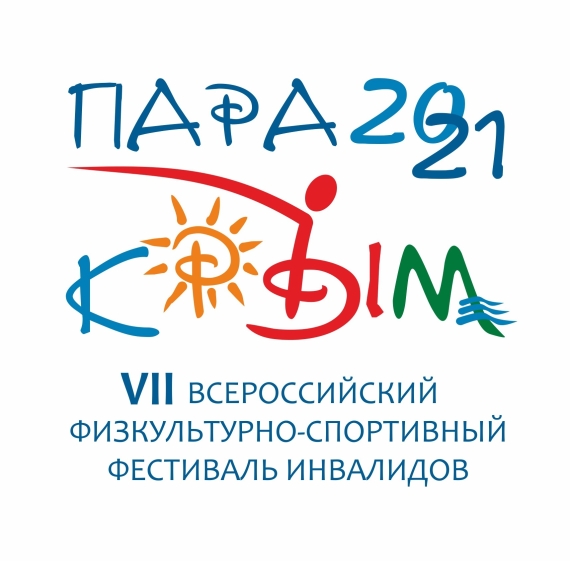 ПАРА 2021
КРЫМ

VII ВСЕРОССИЙСКИЙ ФИЗКУЛЬТУРНО-СПОРТИВНЫЙ ФЕСТИВАЛЬ ИНВАЛИДОВ